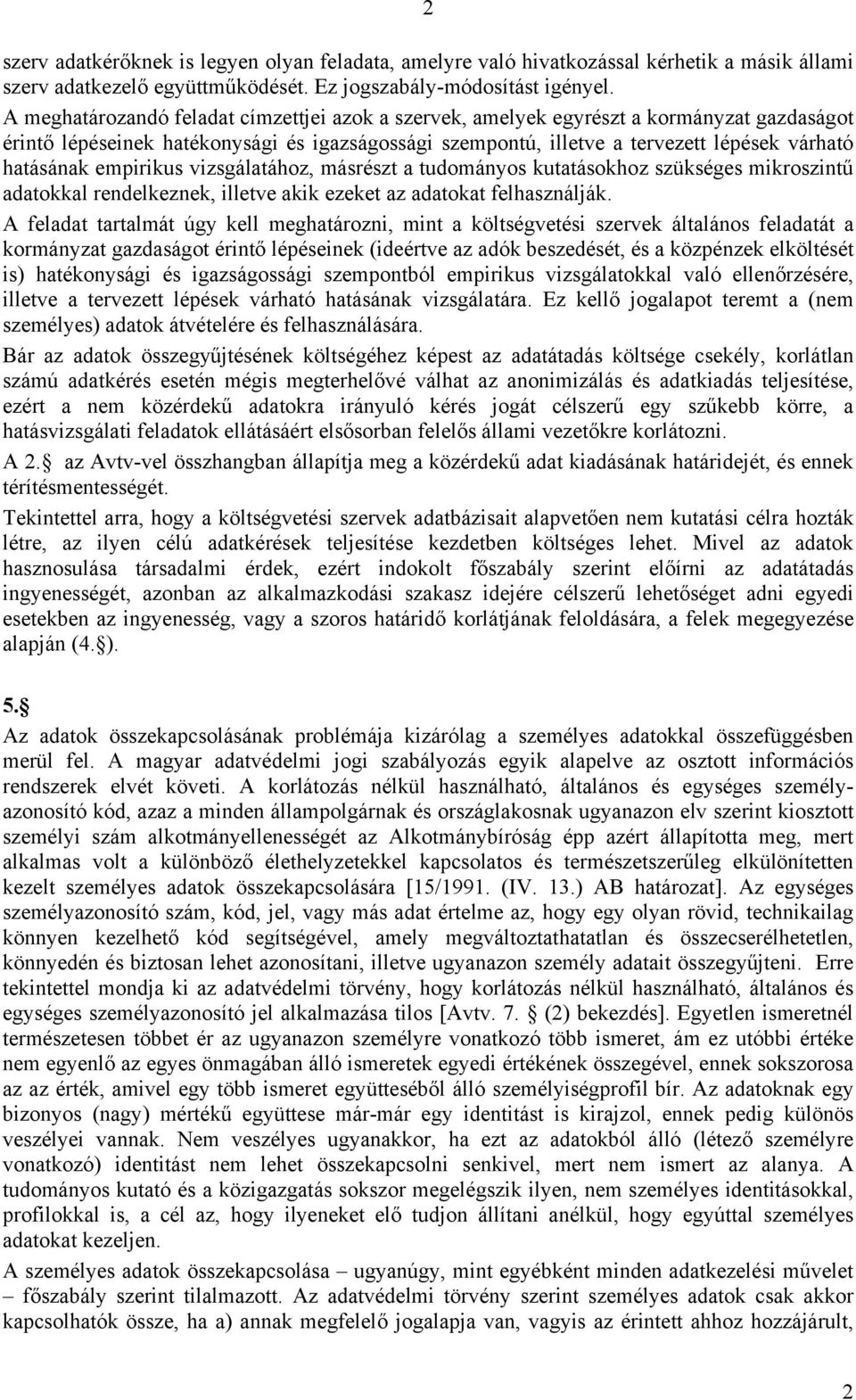 2

szerv adatkérőknek is legyen olyan feladata, amelyre való hivatkozással kérhetik a másik állami szerv adatkezelő együttműködését. Ez jogszabály-módosítást igényel.

A meghatározandó feladat címzettjei azok a szervek, amelyek egyrészt a kormányzat gazdaságot érintő lépéseinek hatékonysági és igazságossági szempontú, illetve a tervezett lépések várható hatásának empirikus vizsgálatához, másrészt a tudományos kutatásokhoz szükséges mikroszintű adatokkal rendelkeznek, illetve akik ezeket az adatokat felhasználják.

A feladat tartalmát úgy kell meghatározni, mint a költségvetési szervek általános feladatát a kormányzat gazdaságot érintő lépéseinek (ideértve az adók beszedését, és a közpénzek elköltését is) hatékonysági és igazságossági szempontból empirikus vizsgálatokkal való ellenőrzésére, illetve a tervezett lépések várható hatásának vizsgálatára. Ez kellő jogalapot teremt a (nem személyes) adatok átvételére és felhasználására.

Bár az adatok összegyűjtésének költségéhez képest az adatátadás költsége csekély, korlátlan számú adatkérés esetén mégis megterhelővé válhat az anonimizálás és adatkiadás teljesítése, ezért a nem közérdekű adatokra irányuló kérés jogát célszerű egy szűkebb körre, a hatásvizsgálati feladatok ellátásáért elsősorban felelős állami vezetőkre korlátozni.

A 2. az Avtv-vel összhangban állapítja meg a közérdekű adat kiadásának határidejét, és ennek térítésmentességét.

Tekintettel arra, hogy a költségvetési szervek adatbázisait alapvetően nem kutatási célra hozták létre, az ilyen célú adatkérések teljesítése kezdetben költséges lehet. Mivel az adatok hasznosulása társadalmi érdek, ezért indokolt főszabály szerint előírni az adatátadás ingyenességét, azonban az alkalmazkodási szakasz idejére célszerű lehetőséget adni egyedi esetekben az ingyenesség, vagy a szoros határidő korlátjának feloldására, a felek megegyezése alapján (4. ).

5.

Az adatok összekapcsolásának problémája kizárólag a személyes adatokkal összefüggésben merül fel. A magyar adatvédelmi jogi szabályozás egyik alapelve az osztott információs rendszerek elvét követi. A korlátozás nélkül használható, általános és egységes személyazonosító kód, azaz a minden állampolgárnak és országlakosnak ugyanazon elv szerint kiosztott személyi szám alkotmányellenességét az Alkotmánybíróság épp azért állapította meg, mert alkalmas volt a különböző élethelyzetekkel kapcsolatos és természetszerűleg elkülönítetten kezelt személyes adatok összekapcsolására [15/1991. (IV. 13.) AB határozat]. Az egységes személyazonosító szám, kód, jel, vagy más adat értelme az, hogy egy olyan rövid, technikailag könnyen kezelhető kód segítségével, amely megváltoztathatatlan és összecserélhetetlen, könnyedén és biztosan lehet azonosítani, illetve ugyanazon személy adatait összegyűjteni. Erre tekintettel mondja ki az adatvédelmi törvény, hogy korlátozás nélkül használható, általános és egységes személyazonosító jel alkalmazása tilos [Avtv. 7. (2) bekezdés]. Egyetlen ismeretnél természetesen többet ér az ugyanazon személyre vonatkozó több ismeret, ám ez utóbbi értéke nem egyenlő az egyes önmagában álló ismeretek egyedi értékének összegével, ennek sokszorosa az az érték, amivel egy több ismeret együtteséből álló személyiségprofil bír. Az adatoknak egy bizonyos (nagy) mértékű együttese már-már egy identitást is kirajzol, ennek pedig különös veszélyei vannak. Nem veszélyes ugyanakkor, ha ezt az adatokból álló (létező személyre vonatkozó) identitást nem lehet összekapcsolni senkivel, mert nem ismert az alanya. A tudományos kutató és a közigazgatás sokszor megelégszik ilyen, nem személyes identitásokkal, profilokkal is, a cél az, hogy ilyeneket elő tudjon állítani anélkül, hogy egyúttal személyes adatokat kezeljen.

A személyes adatok összekapcsolása – ugyanúgy, mint egyébként minden adatkezelési művelet – főszabály szerint tilalmazott. Az adatvédelmi törvény szerint személyes adatok csak akkor kapcsolhatók össze, ha a) annak megfelelő jogalapja van, vagyis az érintett ahhoz hozzájárult,

2